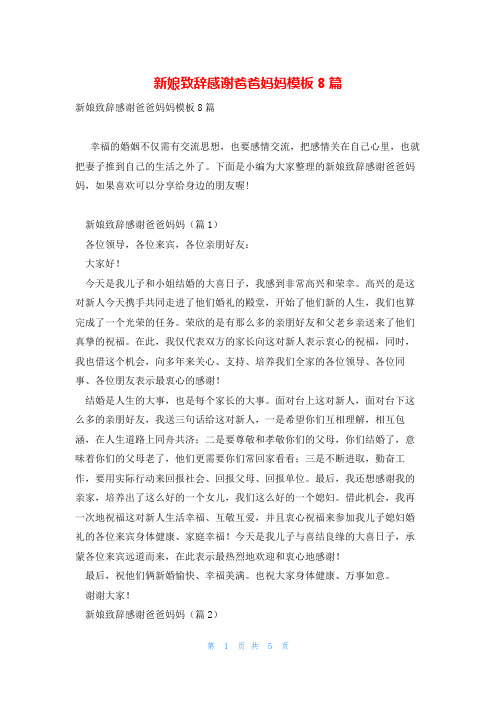 新娘致辞感谢爸爸妈妈模板 8 篇

新娘致辞感谢爸爸妈妈模板 8 篇

幸福的婚姻不仅需有交流思想，也要感情交流，把感情关在自己心里，也就把妻子推到自己的生活之外了。下面是小编为大家整理的新娘致辞感谢爸爸妈妈，如果喜欢可以分享给身边的朋友喔！

新娘致辞感谢爸爸妈妈（篇 1）

各位领导，各位来宾，各位亲朋好友：

大家好！

今天是我儿子和小姐结婚的大喜日子，我感到非常高兴和荣幸。高兴的是这对新人今天携手共同走进了他们婚礼的殿堂，开始了他们新的人生，我们也算完成了一个光荣的任务。荣欣的是有那么多的亲朋好友和父老乡亲送来了他们真挚的祝福。在此，我仅代表双方的家长向这对新人表示衷心的祝福，同时，我也借这个机会，向多年来关心、支持、培养我们全家的各位领导、各位同事、各位朋友表示最衷心的感谢！

结婚是人生的大事，也是每个家长的大事。面对台上这对新人，面对台下这么多的亲朋好友，我送三句话给这对新人，一是希望你们互相理解，相互包涵，在人生道路上同舟共济；二是要尊敬和孝敬你们的父母，你们结婚了，意味着你们的父母老了，他们更需要你们常回家看看；三是不断进取，勤奋工作，要用实际行动来回报社会、回报父母、回报单位。最后，我还想感谢我的亲家，培养出了这么好的一个女儿，我们这么好的一个媳妇。借此机会，我再一次地祝福这对新人生活幸福、互敬互爱，并且衷心祝福来参加我儿子媳妇婚礼的各位来宾身体健康、家庭幸福！今天是我儿子与喜结良缘的大喜日子，承蒙各位来宾远道而来，在此表示最热烈地欢迎和衷心地感谢！

最后，祝他们俩新婚愉快、幸福美满。也祝大家身体健康、万事如意。

谢谢大家！

新娘致辞感谢爸爸妈妈（篇 2）

第 1 页 共 5 页